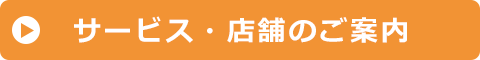 サービス・店舗のご案内